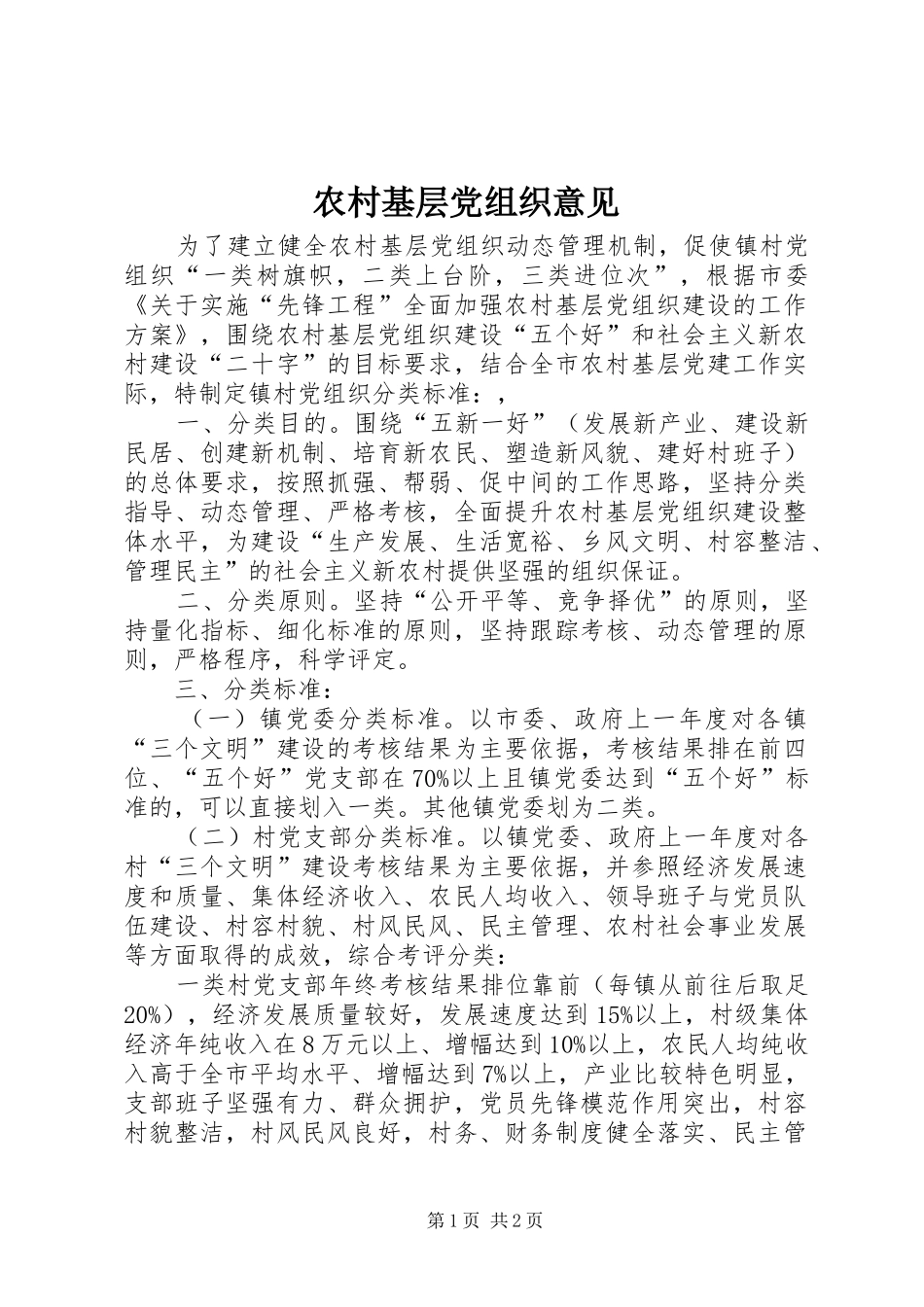 农村基层党组织意见

为了建立健全农村基层党组织动态管理机制，促使镇村党组织“一类树旗帜，二类上台阶，三类进位次”，根据市委《关于实施“先锋工程”全面加强农村基层党组织建设的工作方案》，围绕农村基层党组织建设“五个好”和社会主义新农村建设“二十字”的目标要求，结合全市农村基层党建工作实际，特制定镇村党组织分类标准：，

一、分类目的。围绕“五新一好”（发展新产业、建设新民居、创建新机制、培育新农民、塑造新风貌、建好村班子）的总体要求，按照抓强、帮弱、促中间的工作思路，坚持分类指导、动态管理、严格考核，全面提升农村基层党组织建设整体水平，为建设“生产发展、生活宽裕、乡风文明、村容整洁、管理民主”的社会主义新农村提供坚强的组织保证。

二、分类原则。坚持“公开平等、竞争择优”的原则，坚持量化指标、细化标准的原则，坚持跟踪考核、动态管理的原则，严格程序，科学评定。

三、分类标准：

（一）镇党委分类标准。以市委、政府上一年度对各镇“三个文明”建设的考核结果为主要依据，考核结果排在前四位、“五个好”党支部在70%以上且镇党委达到“五个好”标准的，可以直接划入一类。其他镇党委划为二类。

（二）村党支部分类标准。以镇党委、政府上一年度对各村“三个文明”建设考核结果为主要依据，并参照经济发展速度和质量、集体经济收入、农民人均收入、领导班子与党员队伍建设、村容村貌、村风民风、民主管理、农村社会事业发展等方面取得的成效，综合考评分类：

一类村党支部年终考核结果排位靠前（每镇从前往后取足20%），经济发展质量较好，发展速度达到15%以上，村级集体经济年纯收入在8万元以上、增幅达到10%以上，农民人均纯收入高于全市平均水平、增幅达到7%以上，产业比较特色明显，支部班子坚强有力、群众拥护，党员先锋模范作用突出，村容村貌整洁，村风民风良好，村务、财务制度健全落实、民主管

第1页 共2页